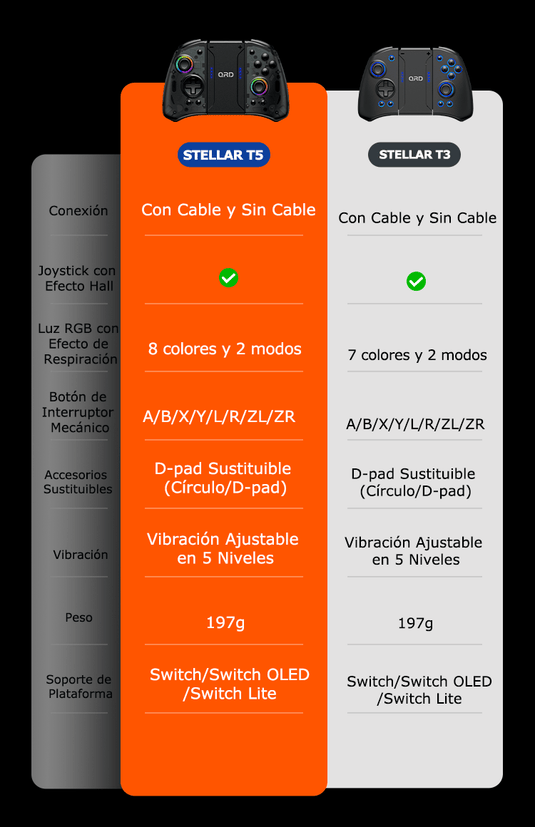 | | STELLAR T5 | STELLAR T3 |
|---|---|---|
| Conexión | Con Cable y Sin Cable | Con Cable y Sin Cable |
| Joystick con Efecto Hall | ✓ | ✓ |
| Luz RGB con Efecto de Respiración | 8 colores y 2 modos | 7 colores y 2 modos |
| Botón de Interruptor Mecánico | A/B/X/Y/L/R/ZL/ZR | A/B/X/Y/L/R/ZL/ZR |
| Accesorios Sustituibles | D-pad Sustituible (Círculo/D-pad) | D-pad Sustituible (Círculo/D-pad) |
| Vibración | Vibración Ajustable en 5 Niveles | Vibración Ajustable en 5 Niveles |
| Peso | 197g | 197g |
| Soporte de Plataforma | Switch/Switch OLED /Switch Lite | Switch/Switch OLED /Switch Lite |